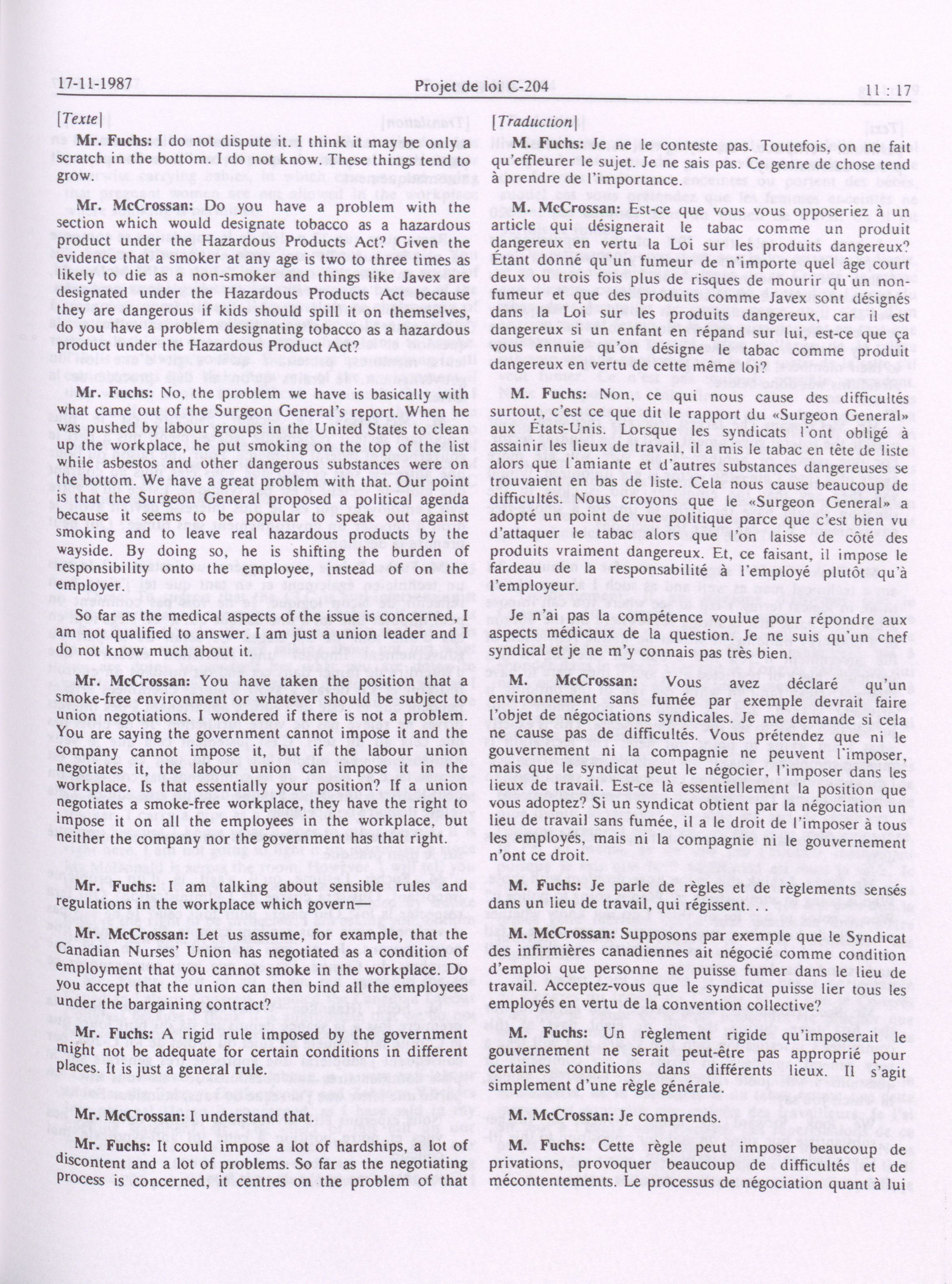 17-11-1987 Projet de loi C-204 11 : 17

[Texte]

Mr. Fuchs: I do not dispute it. I think it may be only a scratch in the bottom. I do not know. These things tend to grow.

Mr. McCrossan: Do you have a problem with the section which would designate tobacco as a hazardous product under the Hazardous Products Act? Given the evidence that a smoker at any age is two to three times as likely to die as a non-smoker and things like Javex are designated under the Hazardous Products Act because they are dangerous if kids should spill it on themselves, do you have a problem designating tobacco as a hazardous product under the Hazardous Product Act?

Mr. Fuchs: No, the problem we have is basically with what came out of the Surgeon General's report. When he was pushed by labour groups in the United States to clean up the workplace, he put smoking on the top of the list while asbestos and other dangerous substances were on the bottom. We have a great problem with that. Our point is that the Surgeon General proposed a political agenda because it seems to be popular to speak out against smoking and to leave real hazardous products by the wayside. By doing so, he is shifting the burden of responsibility onto the employee, instead of on the employer.

So far as the medical aspects of the issue is concerned, I am not qualified to answer. I am just a union leader and I do not know much about it.

Mr. McCrossan: You have taken the position that a smoke-free environment or whatever should be subject to union negotiations. I wondered if there is not a problem. You are saying the government cannot impose it and the company cannot impose it, but if the labour union negotiates it, the labour union can impose it in the workplace. Is that essentially your position? If a union negotiates a smoke-free workplace, they have the right to impose it on all the employees in the workplace, but neither the company nor the government has that right.

Mr. Fuchs: I am talking about sensible rules and regulations in the workplace which govern—

Mr. McCrossan: Let us assume, for example, that the Canadian Nurses' Union has negotiated as a condition of employment that you cannot smoke in the workplace. Do you accept that the union can then bind all the employees under the bargaining contract?

Mr. Fuchs: A rigid rule imposed by the government might not be adequate for certain conditions in different places. It is just a general rule.

Mr. McCrossan: I understand that.

Mr. Fuchs: It could impose a lot of hardships, a lot of discontent and a lot of problems. So far as the negotiating process is concerned, it centres on the problem of that

[Traduction]

M. Fuchs: Je ne le conteste pas. Toutefois, on ne fait qu'effleurer le sujet. Je ne sais pas. Ce genre de chose tend à prendre de l'importance.

M. McCrossan: Est-ce que vous vous opposeriez à un article qui désignerait le tabac comme un produit dangereux en vertu la Loi sur les produits dangereux? Étant donné qu'un fumeur de n'importe quel âge court deux ou trois fois plus de risques de mourir qu'un non-fumeur et que des produits comme Javex sont désignés dans la Loi sur les produits dangereux, car il est dangereux si un enfant en répand sur lui, est-ce que ça vous ennuie qu'on désigne le tabac comme produit dangereux en vertu de cette même loi?

M. Fuchs: Non, ce qui nous cause des difficultés surtout, c'est ce que dit le rapport du «Surgeon General» aux États-Unis. Lorsque les syndicats l'ont obligé à assainir les lieux de travail, il a mis le tabac en tête de liste alors que l'amiante et d'autres substances dangereuses se trouvaient en bas de liste. Cela nous cause beaucoup de difficultés. Nous croyons que le «Surgeon General» a adopté un point de vue politique parce que c'est bien vu d'attaquer le tabac alors que l'on laisse de côté des produits vraiment dangereux. Et, ce faisant, il impose le fardeau de la responsabilité à l'employé plutôt qu'à l'employeur.

Je n'ai pas la compétence voulue pour répondre aux aspects médicaux de la question. Je ne suis qu'un chef syndical et je ne m'y connais pas très bien.

M. McCrossan: Vous avez déclaré qu'un environnement sans fumée par exemple devrait faire l'objet de négociations syndicales. Je me demande si cela ne cause pas de difficultés. Vous prétendez que ni le gouvernement ni la compagnie ne peuvent l'imposer, mais que le syndicat peut le négocier, l'imposer dans les lieux de travail. Est-ce là essentiellement la position que vous adoptez? Si un syndicat obtient par la négociation un lieu de travail sans fumée, il a le droit de l'imposer à tous les employés, mais ni la compagnie ni le gouvernement n'ont ce droit.

M. Fuchs: Je parle de règles et de règlements sensés dans un lieu de travail, qui régissent. . .

M. McCrossan: Supposons par exemple que le Syndicat des infirmières canadiennes ait négocié comme condition d'emploi que personne ne puisse fumer dans le lieu de travail. Acceptez-vous que le syndicat puisse lier tous les employés en vertu de la convention collective?

M. Fuchs: Un règlement rigide qu'imposerait le gouvernement ne serait peut-être pas approprié pour certaines conditions dans différents lieux. Il s'agit simplement d'une règle générale.

M. McCrossan: Je comprends.

M. Fuchs: Cette règle peut imposer beaucoup de privations, provoquer beaucoup de difficultés et de mécontentements. Le processus de négociation quant à lui